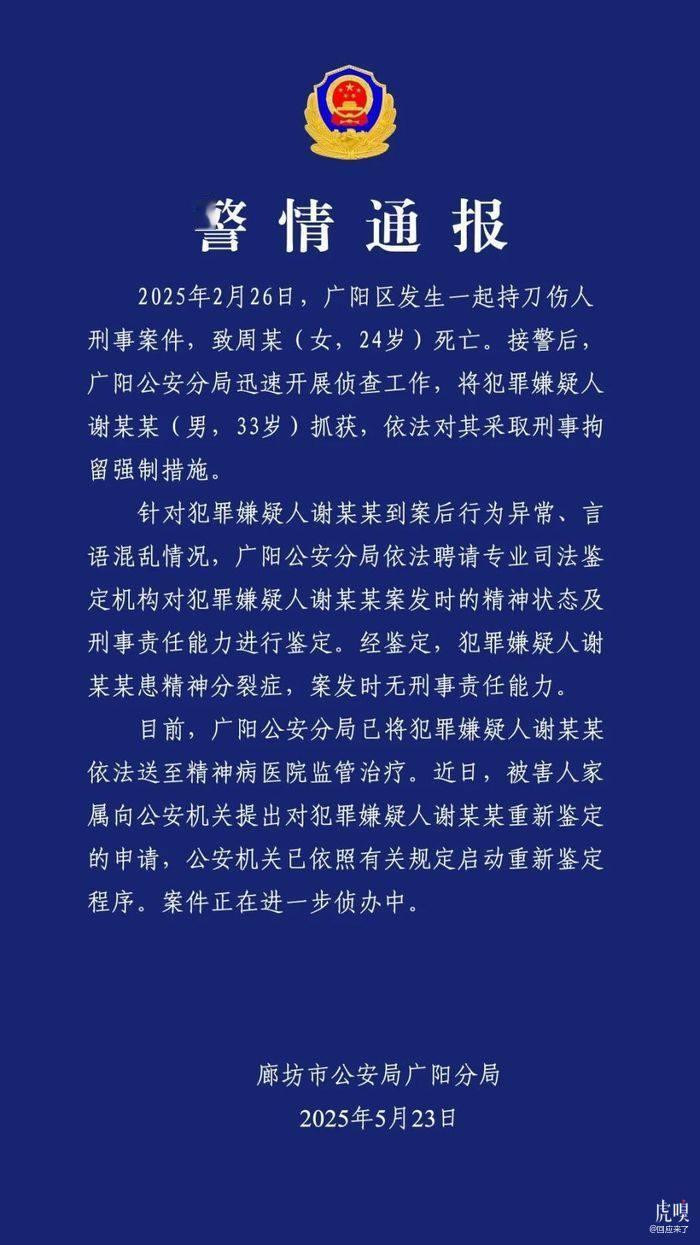 警情通报

2025年2月26日，广阳区发生一起持刀伤人刑事案件，致周某（女，24岁）死亡。接警后，广阳公安分局迅速开展侦查工作，将犯罪嫌疑人谢某某（男，33岁）抓获，依法对其采取刑事拘留强制措施。

针对犯罪嫌疑人谢某某到案后行为异常、言语混乱情况，广阳公安分局依法聘请专业司法鉴定机构对犯罪嫌疑人谢某某案发时的精神状态及刑事责任能力进行鉴定。经鉴定，犯罪嫌疑人谢某某患精神分裂症，案发时无刑事责任能力。

目前，广阳公安分局已将犯罪嫌疑人谢某某依法送至精神病医院监管治疗。近日，被害人家属向公安机关提出对犯罪嫌疑人谢某某重新鉴定的申请，公安机关已依照有关规定启动重新鉴定程序。案件正在进一步侦办中。

廊坊市公安局广阳分局
2025年5月23日

虎嗅
@回应来了